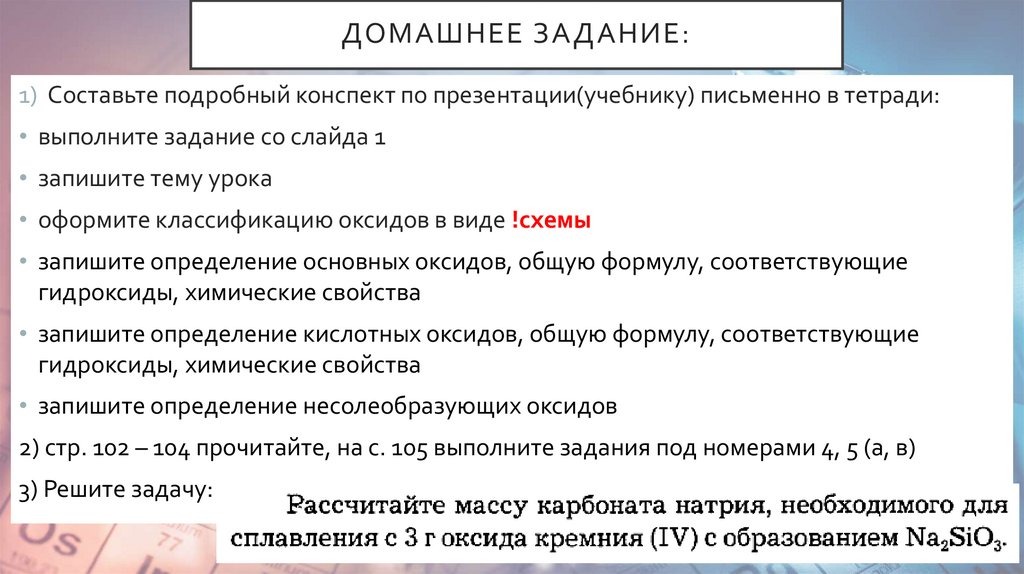 ДОМАШНЕЕ ЗАДАНИЕ:

1) Составьте подробный конспект по презентации(учебнику) письменно в тетради:

• выполните задание со слайда 1

• запишите тему урока

• оформите классификацию оксидов в виде !схемы

• запишите определение основных оксидов, общую формулу, соответствующие гидроксиды, химические свойства

• запишите определение кислотных оксидов, общую формулу, соответствующие гидроксиды, химические свойства

• запишите определение несолеобразующих оксидов

2) стр. 102 – 104 прочитайте, на с. 105 выполните задания под номерами 4, 5 (а, в)

3) Решите задачу:

Рассчитайте массу карбоната натрия, необходимого для сплавления с 3 г оксида кремния (IV) с образованием $Na_2SiO_3$.